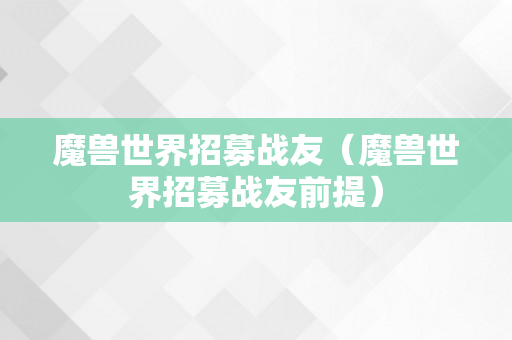 魔兽世界招募战友（魔兽世界招募战友前提）